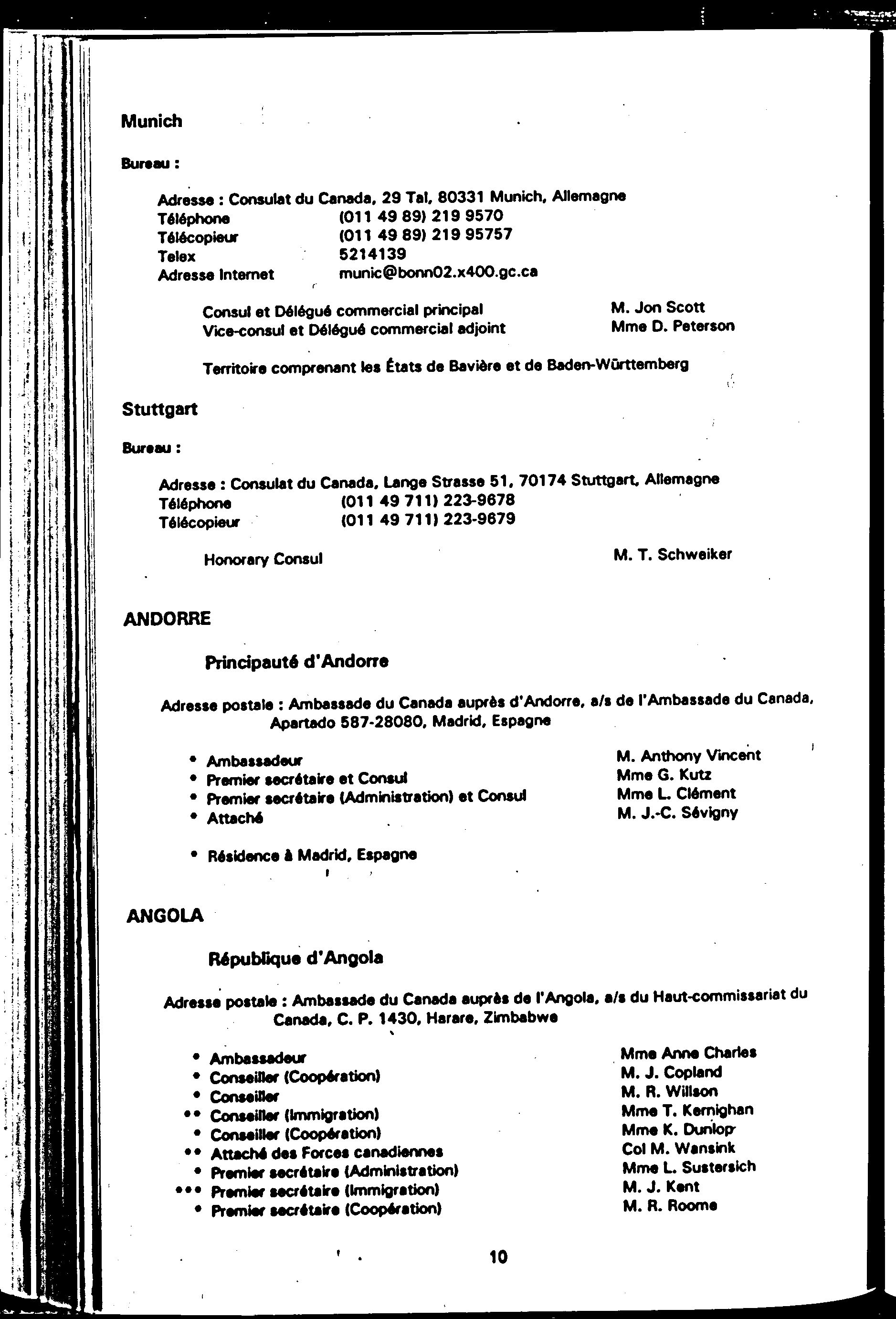 Munich

Bureau :

Adresse : Consulat du Canada, 29 Tal, 80331 Munich, Allemagne
Téléphone (011 49 89) 219 9570
Télécopieur (011 49 89) 219 95757
Telex 5214139
Adresse Internet munic@bonn02.x400.gc.ca

Consul et Délégué commercial principal M. Jon Scott
Vice-consul et Délégué commercial adjoint Mme D. Peterson

Territoire comprenant les États de Bavière et de Baden-Württemberg

Stuttgart

Bureau :

Adresse : Consulat du Canada, Lange Strasse 51, 70174 Stuttgart, Allemagne
Téléphone (011 49 711) 223-9678
Télécopieur (011 49 711) 223-9679

Honorary Consul M. T. Schweiker

ANDORRE

Principauté d'Andorre

Adresse postale : Ambassade du Canada auprès d'Andorre, a/s de l'Ambassade du Canada, Apartado 587-28080, Madrid, Espagne

• Ambassadeur M. Anthony Vincent
• Premier secrétaire et Consul Mme G. Kutz
• Premier secrétaire (Administration) et Consul Mme L. Clément
• Attaché M. J.-C. Sévigny

• Résidence à Madrid, Espagne

ANGOLA

République d'Angola

Adresse postale : Ambassade du Canada auprès de l'Angola, a/s du Haut-commissariat du Canada, C. P. 1430, Harare, Zimbabwe

• Ambassadeur Mme Anne Charles
• Conseiller (Coopération) M. J. Copland
• Conseiller M. R. Willson
•• Conseiller (Immigration) Mme T. Kernighan
• Conseiller (Coopération) Mme K. Dunlop
•• Attaché des Forces canadiennes Col M. Wansink
• Premier secrétaire (Administration) Mme L. Sustersich
••• Premier secrétaire (Immigration) M. J. Kent
• Premier secrétaire (Coopération) M. R. Roome

10